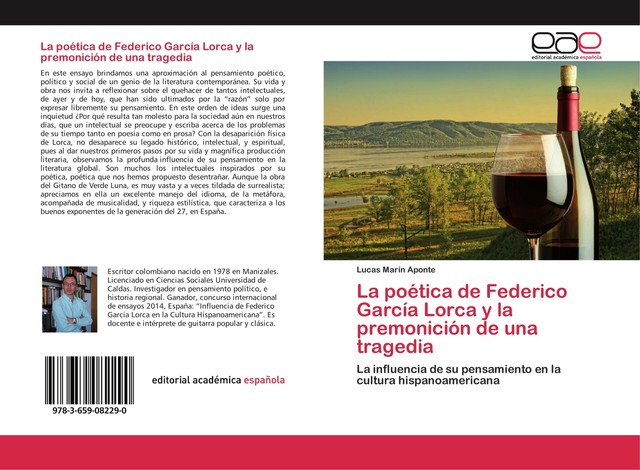 La poética de Federico García Lorca y la premonición de una tragedia

En este ensayo brindamos una aproximación al pensamiento poético, político y social de un genio de la literatura contemporánea. Su vida y obra nos invita a reflexionar sobre el quehacer de tantos intelectuales, de ayer y de hoy, que han sido ultimados por la "razón" solo por expresar libremente su pensamiento. En este orden de ideas surge una inquietud ¿Por qué resulta tan molesto para la sociedad aún en nuestros días, que un intelectual se preocupe y escriba acerca de los problemas de su tiempo tanto en poesía como en prosa? Con la desaparición física de Lorca, no desaparece su legado histórico, intelectual, y espiritual, pues al dar nuestros primeros pasos por su vida y magnífica producción literaria, observamos la profunda influencia de su pensamiento en la literatura global. Son muchos los intelectuales inspirados por su poética, poética que nos hemos propuesto desentrañar. Aunque la obra del Gitano de Verde Luna, es muy vasta y a veces tildada de surrealista; apreciamos en ella un excelente manejo del idioma, de la metáfora, acompañada de musicalidad, y riqueza estilística, que caracteriza a los buenos exponentes de la generación del 27, en España.

Escritor colombiano nacido en 1978 en Manizales. Licenciado en Ciencias Sociales Universidad de Caldas. Investigador en pensamiento político, e historia regional. Ganador, concurso internacional de ensayos 2014, España: "Influencia de Federico García Lorca en la Cultura Hispanoamericana". Es docente e intérprete de guitarra popular y clásica.

978-3-659-08229-0

editorial académica española

eae
editorial académica española

Lucas Marín Aponte

La poética de Federico García Lorca y la premonición de una tragedia

La influencia de su pensamiento en la cultura hispanoamericana